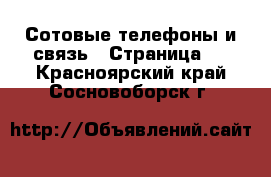 Сотовые телефоны и связь   Страница   Красноярский край Сосновоборск г

http://Объявлений.сайт